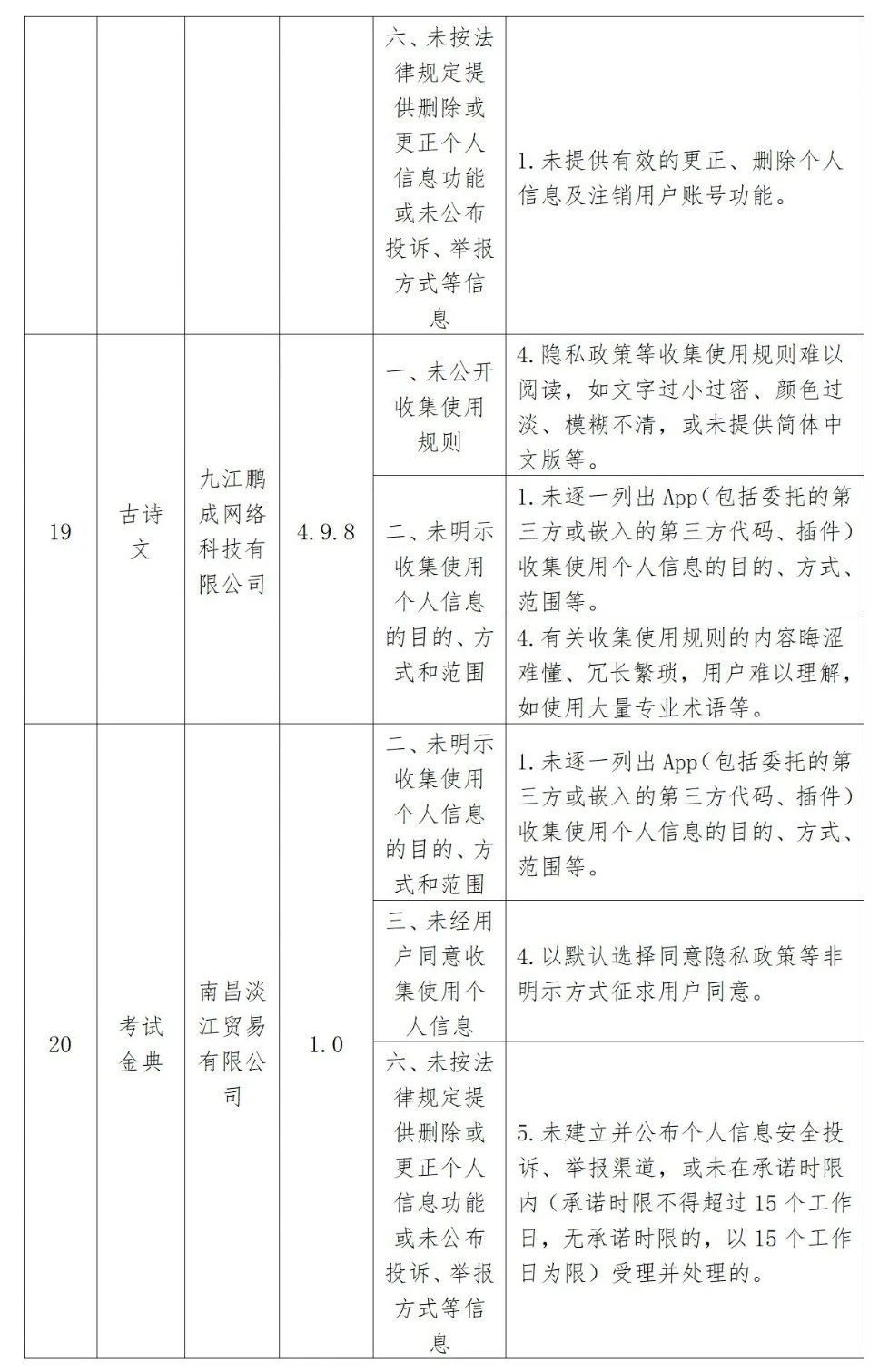 |  |  |  |  |  |  |
|---|---|---|---|---|---|
|  |  |  |  | 六、未按法律规定提供删除或更正个人信息功能或未公布投诉、举报方式等信息 | 1.未提供有效的更正、删除个人信息及注销用户账号功能。 |
| 19 | 古诗文 | 九江鹏成网络科技有限公司 | 4.9.8 | 一、未公开收集使用规则 | 4.隐私政策等收集使用规则难以阅读，如文字过小过密、颜色过淡、模糊不清，或未提供简体中文版等。 |
|  |  |  |  | 二、未明示收集使用个人信息的目的、方式和范围 | 1.未逐一列出App（包括委托的第三方或嵌入的第三方代码、插件）收集使用个人信息的目的、方式、范围等。 |
|  |  |  |  |  | 4.有关收集使用规则的内容晦涩难懂、冗长繁琐，用户难以理解，如使用大量专业术语等。 |
| 20 | 考试金典 | 南昌淡江贸易有限公司 | 1.0 | 二、未明示收集使用个人信息的目的、方式和范围 | 1.未逐一列出App（包括委托的第三方或嵌入的第三方代码、插件）收集使用个人信息的目的、方式、范围等。 |
|  |  |  |  | 三、未经用户同意收集使用个人信息 | 4.以默认选择同意隐私政策等非明示方式征求用户同意。 |
|  |  |  |  | 六、未按法律规定提供删除或更正个人信息功能或未公布投诉、举报方式等信息 | 5.未建立并公布个人信息安全投诉、举报渠道，或未在承诺时限内（承诺时限不得超过15个工作日，无承诺时限的，以15个工作日为限）受理并处理的。 |